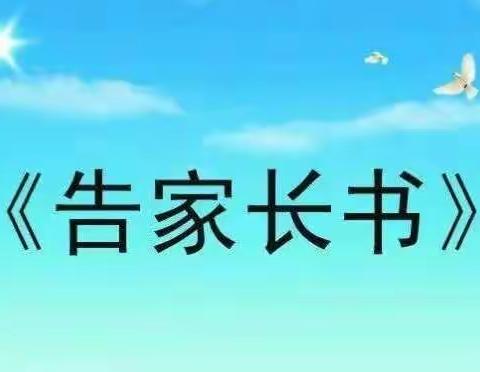 《告家长书》